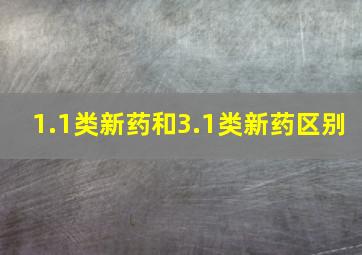 1.1类新药和3.1类新药区别